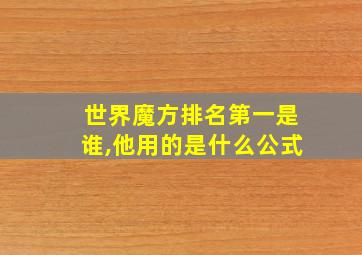 世界魔方排名第一是谁,他用的是什么公式